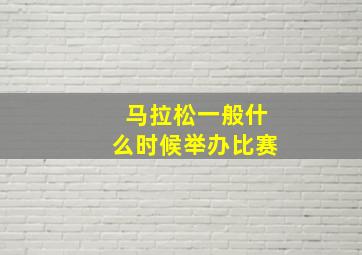 马拉松一般什么时候举办比赛